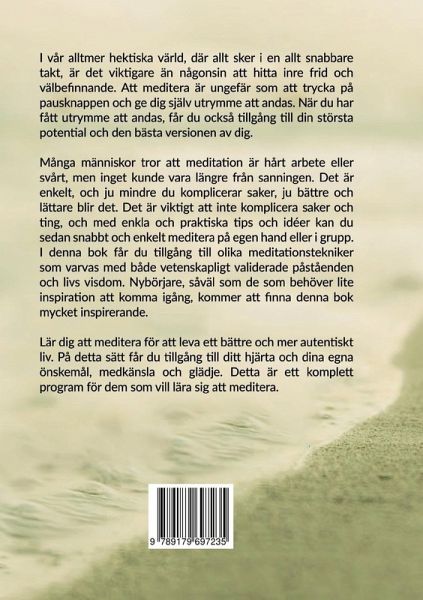 I vår alltmer hektiska värld, där allt sker i en allt snabbare takt, är det viktigare än någonsin att hitta inre frid och välbefinnande. Att meditera är ungefär som att trycka på pausknappen och ge dig själv utrymme att andas. När du har fått utrymme att andas, får du också tillgång till din största potential och den bästa versionen av dig.

Många människor tror att meditation är hårt arbete eller svårt, men inget kunde vara längre från sanningen. Det är enkelt, och ju mindre du komplicerar saker, ju bättre och lättare blir det. Det är viktigt att inte komplicera saker och ting, och med enkla och praktiska tips och idéer kan du sedan snabbt och enkelt meditera på egen hand eller i grupp. I denna bok får du tillgång till olika meditationstekniker som varvas med både vetenskapligt validerade påståenden och livs visdom. Nybörjare, såväl som de som behöver lite inspiration att komma igång, kommer att finna denna bok mycket inspirerande.

Lär dig att meditera för att leva ett bättre och mer autentiskt liv. På detta sätt får du tillgång till ditt hjärta och dina egna önskemål, medkänsla och glädje. Detta är ett komplett program för dem som vill lära sig att meditera.

9 789179 697235